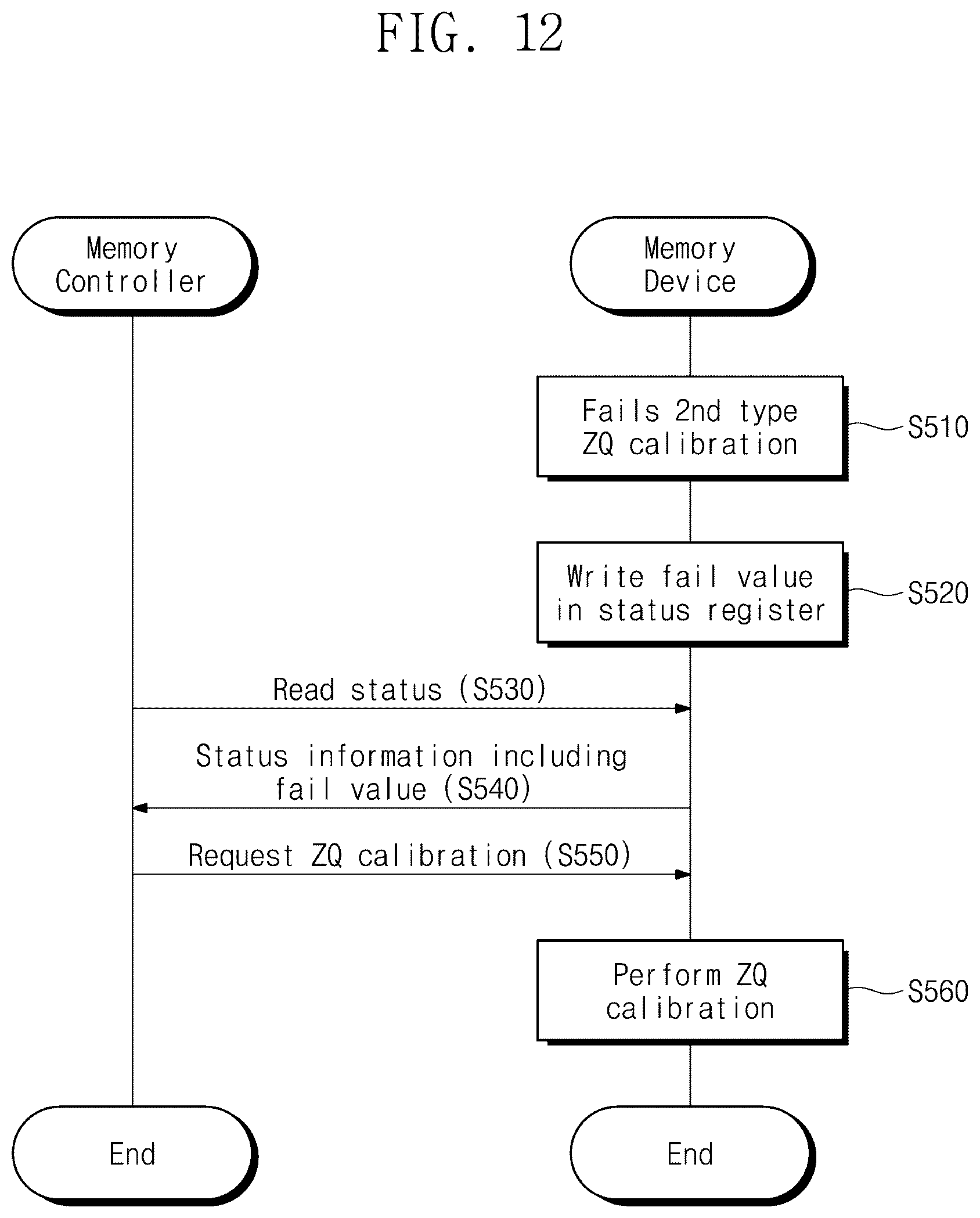 FIG. 12

Memory Controller

Memory Device

Fails 2nd type ZQ calibration

S510

Write fail value in status register

S520

Read status (S530)

Status information including fail value (S540)

Request ZQ calibration (S550)

Perform ZQ calibration

S560

End

End